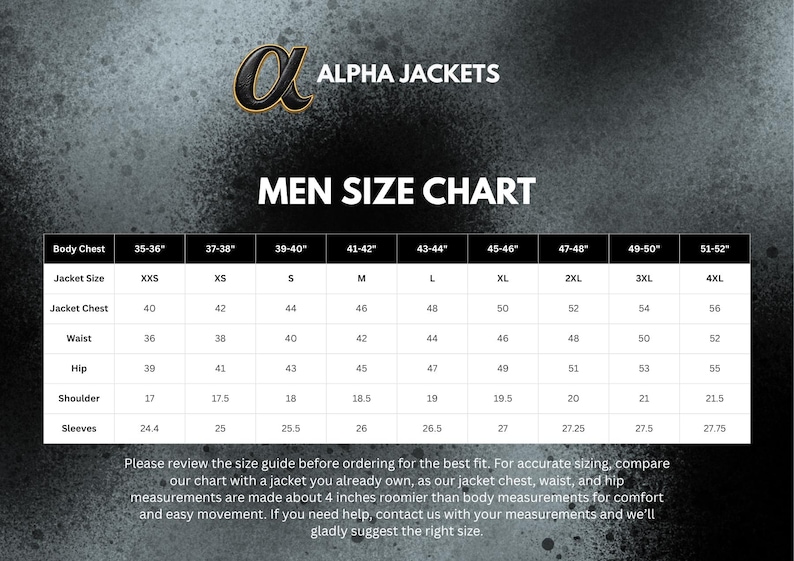 α ALPHA JACKETS

MEN SIZE CHART

| Body Chest | 35-36" | 37-38" | 39-40" | 41-42" | 43-44" | 45-46" | 47-48" | 49-50" | 51-52" |
|---|---|---|---|---|---|---|---|---|---|
| Jacket Size | XXS | XS | S | M | L | XL | 2XL | 3XL | 4XL |
| Jacket Chest | 40 | 42 | 44 | 46 | 48 | 50 | 52 | 54 | 56 |
| Waist | 36 | 38 | 40 | 42 | 44 | 46 | 48 | 50 | 52 |
| Hip | 39 | 41 | 43 | 45 | 47 | 49 | 51 | 53 | 55 |
| Shoulder | 17 | 17.5 | 18 | 18.5 | 19 | 19.5 | 20 | 21 | 21.5 |
| Sleeves | 24.4 | 25 | 25.5 | 26 | 26.5 | 27 | 27.25 | 27.5 | 27.75 |

Please review the size guide before ordering for the best fit. For accurate sizing, compare our chart with a jacket you already own, as our jacket chest, waist, and hip measurements are made about 4 inches roomier than body measurements for comfort and easy movement. If you need help, contact us with your measurements and we'll gladly suggest the right size.